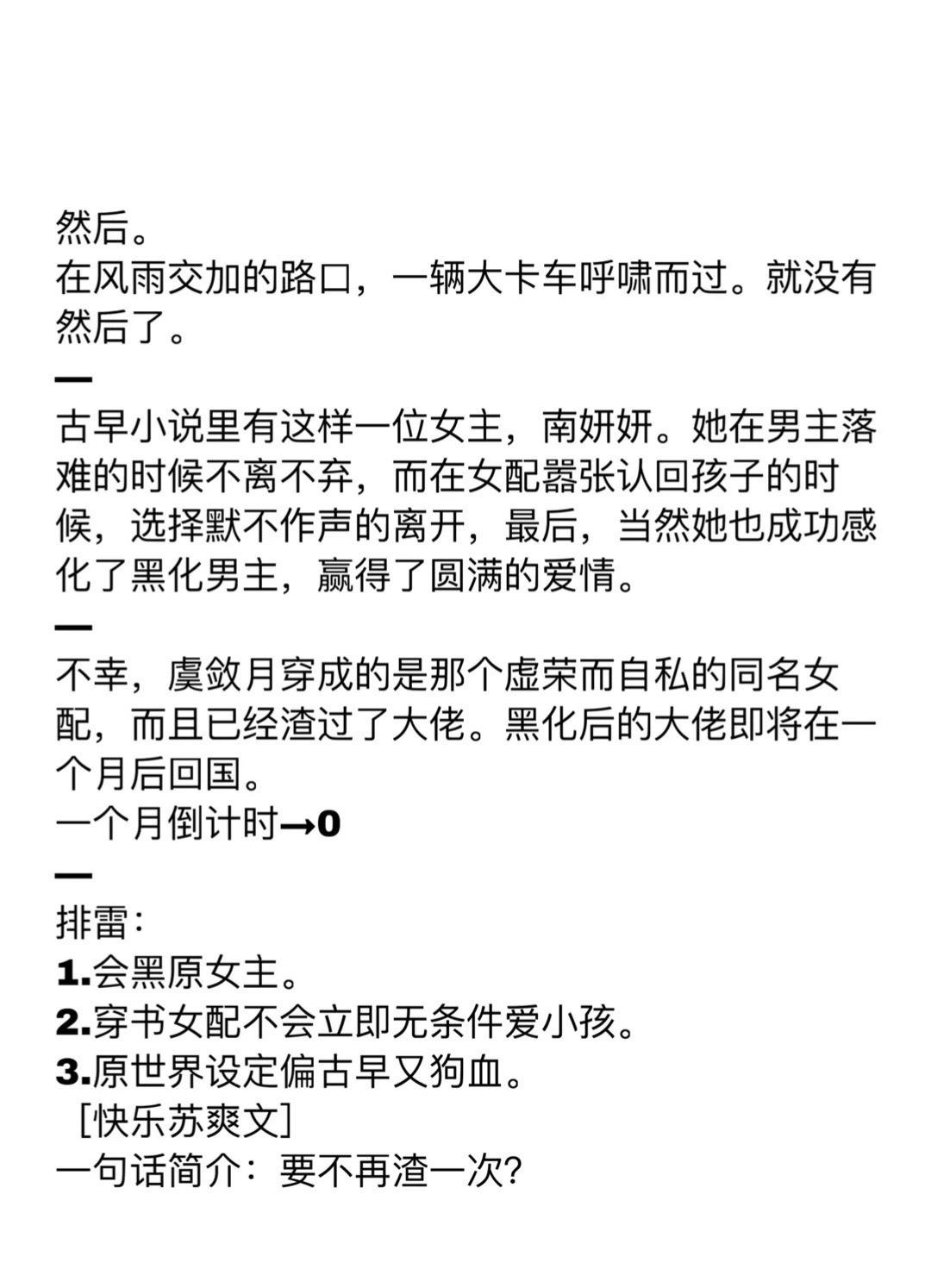 然后。
在风雨交加的路口，一辆大卡车呼啸而过。就没有然后了。

—

古早小说里有这样一位女主，南妍妍。她在男主落难的时候不离不弃，而在女配嚣张认回孩子的时候，选择默不作声的离开，最后，当然她也成功感化了黑化男主，赢得了圆满的爱情。

—

不幸，虞敛月穿成的是那个虚荣而自私的同名女配，而且已经渣过了大佬。黑化后的大佬即将在一个月后回国。
一个月倒计时→0

—

排雷：
1.会黑原女主。
2.穿书女配不会立即无条件爱小孩。
3.原世界设定偏古早又狗血。
［快乐苏爽文］
一句话简介：要不再渣一次？